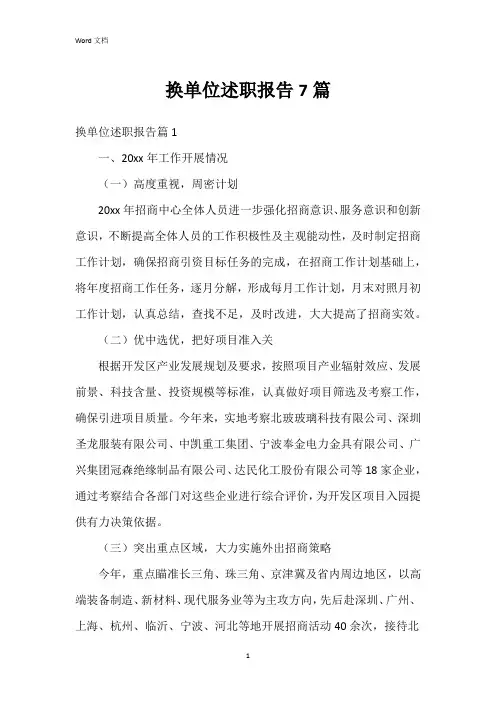 Word 文档

换单位述职报告 7 篇

换单位述职报告篇 1

一、20xx 年工作开展情况

（一）高度重视，周密计划

20xx 年招商中心全体人员进一步强化招商意识、服务意识和创新意识，不断提高全体人员的工作积极性及主观能动性，及时制定招商工作计划，确保招商引资目标任务的完成，在招商工作计划基础上，将年度招商工作任务，逐月分解，形成每月工作计划，月末对照月初工作计划，认真总结，查找不足，及时改进，大大提高了招商实效。

（二）优中选优，把好项目准入关

根据开发区产业发展规划及要求，按照项目产业辐射效应、发展前景、科技含量、投资规模等标准，认真做好项目筛选及考察工作，确保引进项目质量。今年来，实地考察北玻玻璃科技有限公司、深圳圣龙服装有限公司、中凯重工集团、宁波奉金电力金具有限公司、广兴集团冠森绝缘制品有限公司、达民化工股份有限公司等 18 家企业，通过考察结合各部门对这些企业进行综合评价，为开发区项目入园提供有力决策依据。

（三）突出重点区域，大力实施外出招商策略

今年，重点瞄准长三角、珠三角、京津冀及省内周边地区，以高端装备制造、新材料、现代服务业等为主攻方向，先后赴深圳、广州、上海、杭州、临沂、宁波、河北等地开展招商活动 40 余次，接待北

1